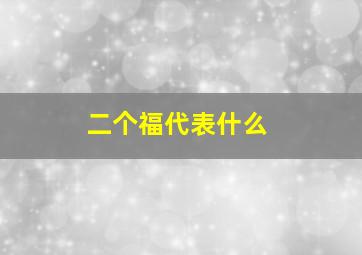 二个福代表什么